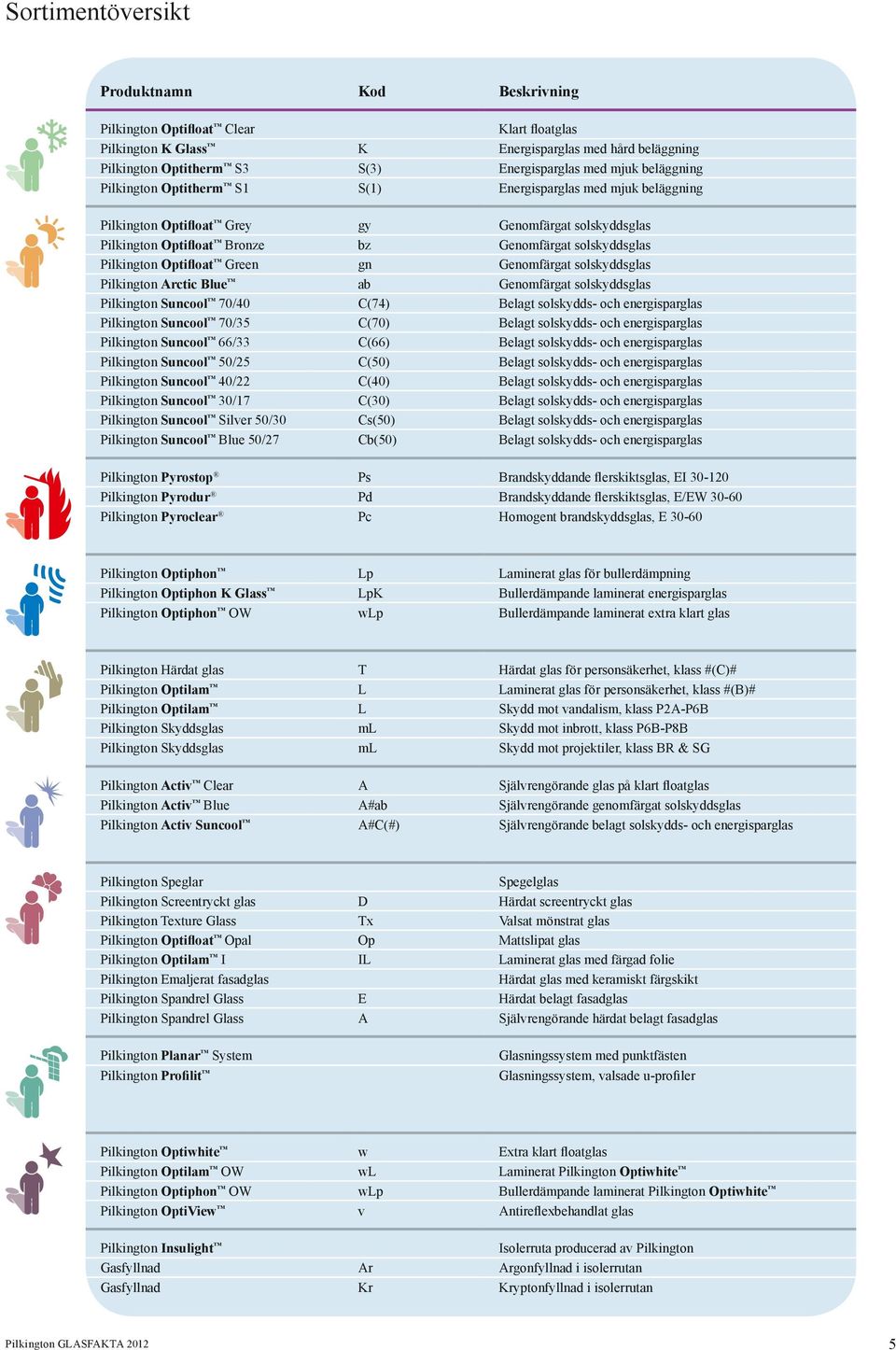 Sortimentöversikt

| Produktnamn | Kod | Beskrivning |
|---|---|---|
| Pilkington Optifloat™ Clear | | Klart floatglas |
| Pilkington K Glass™ | K | Energisparglas med hård beläggning |
| Pilkington Optitherm™ S3 | S(3) | Energisparglas med mjuk beläggning |
| Pilkington Optitherm™ S1 | S(1) | Energisparglas med mjuk beläggning |
| Pilkington Optifloat™ Grey | gy | Genomfärgat solskyddsglas |
| Pilkington Optifloat™ Bronze | bz | Genomfärgat solskyddsglas |
| Pilkington Optifloat™ Green | gn | Genomfärgat solskyddsglas |
| Pilkington Arctic Blue™ | ab | Genomfärgat solskyddsglas |
| Pilkington Suncool™ 70/40 | C(74) | Belagt solskydds- och energisparglas |
| Pilkington Suncool™ 70/35 | C(70) | Belagt solskydds- och energisparglas |
| Pilkington Suncool™ 66/33 | C(66) | Belagt solskydds- och energisparglas |
| Pilkington Suncool™ 50/25 | C(50) | Belagt solskydds- och energisparglas |
| Pilkington Suncool™ 40/22 | C(40) | Belagt solskydds- och energisparglas |
| Pilkington Suncool™ 30/17 | C(30) | Belagt solskydds- och energisparglas |
| Pilkington Suncool™ Silver 50/30 | Cs(50) | Belagt solskydds- och energisparglas |
| Pilkington Suncool™ Blue 50/27 | Cb(50) | Belagt solskydds- och energisparglas |
| Pilkington Pyrostop® | Ps | Brandskyddande flerskiktsglas, EI 30-120 |
| Pilkington Pyrodur® | Pd | Brandskyddande flerskiktsglas, E/EW 30-60 |
| Pilkington Pyroclear® | Pc | Homogent brandskyddsglas, E 30-60 |
| Pilkington Optiphon™ | Lp | Laminerat glas för bullerdämpning |
| Pilkington Optiphon K Glass™ | LpK | Bullerdämpande laminerat energisparglas |
| Pilkington Optiphon™ OW | wLp | Bullerdämpande laminerat extra klart glas |
| Pilkington Härdat glas | T | Härdat glas för personsäkerhet, klass #(C)# |
| Pilkington Optilam™ | L | Laminerat glas för personsäkerhet, klass #(B)# |
| Pilkington Optilam™ | L | Skydd mot vandalism, klass P2A-P6B |
| Pilkington Skyddsglas | mL | Skydd mot inbrott, klass P6B-P8B |
| Pilkington Skyddsglas | mL | Skydd mot projektiler, klass BR & SG |
| Pilkington Activ™ Clear | A | Självrengörande glas på klart floatglas |
| Pilkington Activ™ Blue | A#ab | Självrengörande genomfärgat solskyddsglas |
| Pilkington Activ Suncool™ | A#C(#) | Självrengörande belagt solskydds- och energisparglas |
| Pilkington Speglar | | Spegelglas |
| Pilkington Screentryckt glas | D | Härdat screentryckt glas |
| Pilkington Texture Glass | Tx | Valsat mönstrat glas |
| Pilkington Optifloat™ Opal | Op | Mattslipat glas |
| Pilkington Optilam™ I | IL | Laminerat glas med färgad folie |
| Pilkington Emaljerat fasadglas | | Härdat glas med keramiskt färgskikt |
| Pilkington Spandrel Glass | E | Härdat belagt fasadglas |
| Pilkington Spandrel Glass | A | Självrengörande härdat belagt fasadglas |
| Pilkington Planar™ System | | Glasningssystem med punktfästen |
| Pilkington Profilit™ | | Glasningssystem, valsade u-profiler |
| Pilkington Optiwhite™ | w | Extra klart floatglas |
| Pilkington Optilam™ OW | wL | Laminerat Pilkington Optiwhite™ |
| Pilkington Optiphon™ OW | wLp | Bullerdämpande laminerat Pilkington Optiwhite™ |
| Pilkington OptiView™ | v | Antireflexbehandlat glas |
| Pilkington Insulight™ | | Isolerruta producerad av Pilkington |
| Gasfyllnad | Ar | Argonfyllnad i isolerrutan |
| Gasfyllnad | Kr | Kryptonfyllnad i isolerrutan |

Pilkington GLASFAKTA 2012

5